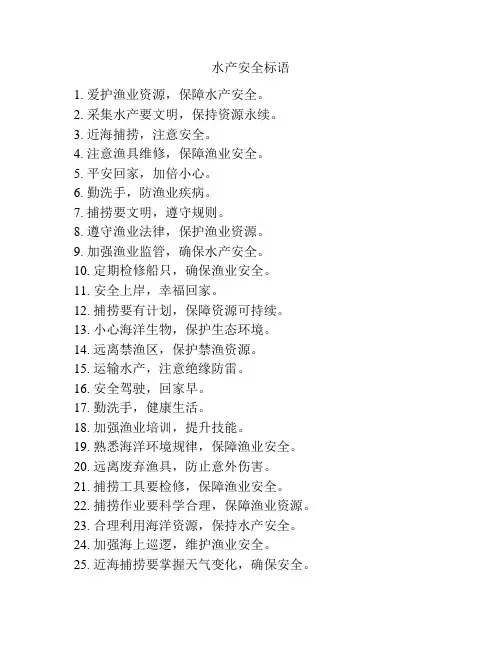 水产安全标语

1. 爱护渔业资源，保障水产安全。
2. 采集水产要文明，保持资源永续。
3. 近海捕捞，注意安全。
4. 注意渔具维修，保障渔业安全。
5. 平安回家，加倍小心。
6. 勤洗手，防渔业疾病。
7. 捕捞要文明，遵守规则。
8. 遵守渔业法律，保护渔业资源。
9. 加强渔业监管，确保水产安全。
10. 定期检修船只，确保渔业安全。
11. 安全上岸，幸福回家。
12. 捕捞要有计划，保障资源可持续。
13. 小心海洋生物，保护生态环境。
14. 远离禁渔区，保护禁渔资源。
15. 运输水产，注意绝缘防雷。
16. 安全驾驶，回家早。
17. 勤洗手，健康生活。
18. 加强渔业培训，提升技能。
19. 熟悉海洋环境规律，保障渔业安全。
20. 远离废弃渔具，防止意外伤害。
21. 捕捞工具要检修，保障渔业安全。
22. 捕捞作业要科学合理，保障渔业资源。
23. 合理利用海洋资源，保持水产安全。
24. 加强海上巡逻，维护渔业安全。
25. 近海捕捞要掌握天气变化，确保安全。